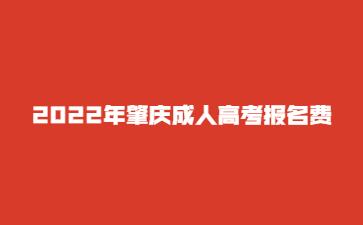 2022年肇庆成人高考报名费